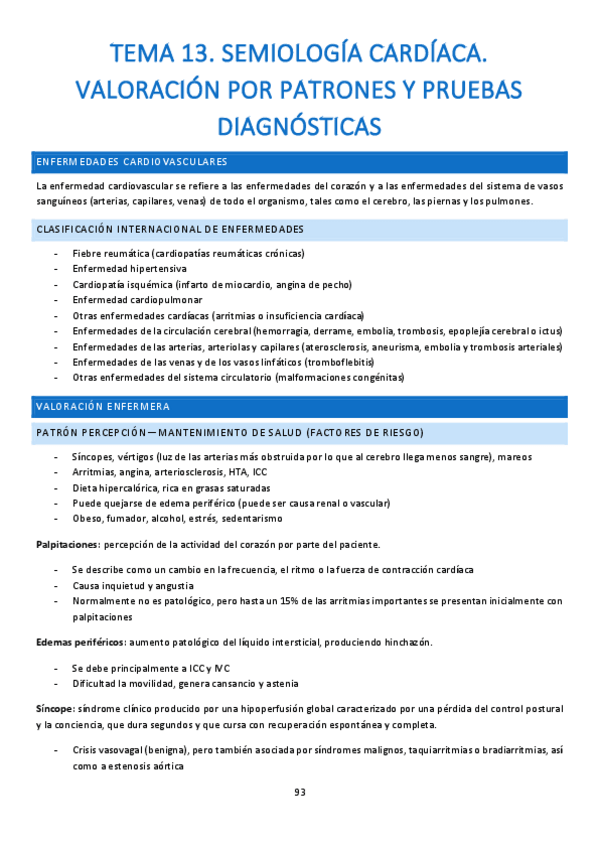 TEMA 13. SEMIOLOGÍA CARDÍACA. VALORACIÓN POR PATRONES Y PRUEBAS DIAGNÓSTICAS

ENFERMEDADES CARDIOVASCULARES

La enfermedad cardiovascular se refiere a las enfermedades del corazón y a las enfermedades del sistema de vasos sanguíneos (arterias, capilares, venas) de todo el organismo, tales como el cerebro, las piernas y los pulmones.

CLASIFICACIÓN INTERNACIONAL DE ENFERMEDADES

- Fiebre reumática (cardiopatías reumáticas crónicas)
- Enfermedad hipertensiva
- Cardiopatía isquémica (infarto de miocardio, angina de pecho)
- Enfermedad cardiopulmonar
- Otras enfermedades cardíacas (arritmias o insuficiencia cardíaca)
- Enfermedades de la circulación cerebral (hemorragia, derrame, embolia, trombosis, epoplejía cerebral o ictus)
- Enfermedades de las arterias, arteriolas y capilares (aterosclerosis, aneurisma, embolia y trombosis arteriales)
- Enfermedades de las venas y de los vasos linfáticos (tromboflebitis)
- Otras enfermedades del sistema circulatorio (malformaciones congénitas)

VALORACIÓN ENFERMERA

PATRÓN PERCEPCIÓN – MANTENIMIENTO DE SALUD (FACTORES DE RIESGO)

- Síncopes, vértigos (luz de las arterias más obstruida por lo que al cerebro llega menos sangre), mareos
- Arritmias, angina, arteriosclerosis, HTA, ICC
- Dieta hipercalórica, rica en grasas saturadas
- Puede quejarse de edema periférico (puede ser causa renal o vascular)
- Obeso, fumador, alcohol, estrés, sedentarismo

Palpitaciones: percepción de la actividad del corazón por parte del paciente.

- Se describe como un cambio en la frecuencia, el ritmo o la fuerza de contracción cardíaca
- Causa inquietud y angustia
- Normalmente no es patológico, pero hasta un 15% de las arritmias importantes se presentan inicialmente con palpitaciones

Edemas periféricos: aumento patológico del líquido intersticial, produciendo hinchazón.

- Se debe principalmente a ICC y IVC
- Dificultad la movilidad, genera cansancio y astenia

Síncope: síndrome clínico producido por una hipoperfusión global caracterizado por una pérdida del control postural y la conciencia, que dura segundos y que cursa con recuperación espontánea y completa.

- Crisis vasovagal (benigna), pero también asociada por síndromes malignos, taquiarritmias o bradiarritmias, así como a estenosis aórtica

93